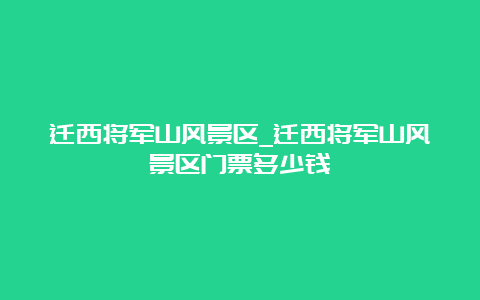 迁西将军山风景区_迁西将军山风景区门票多少钱